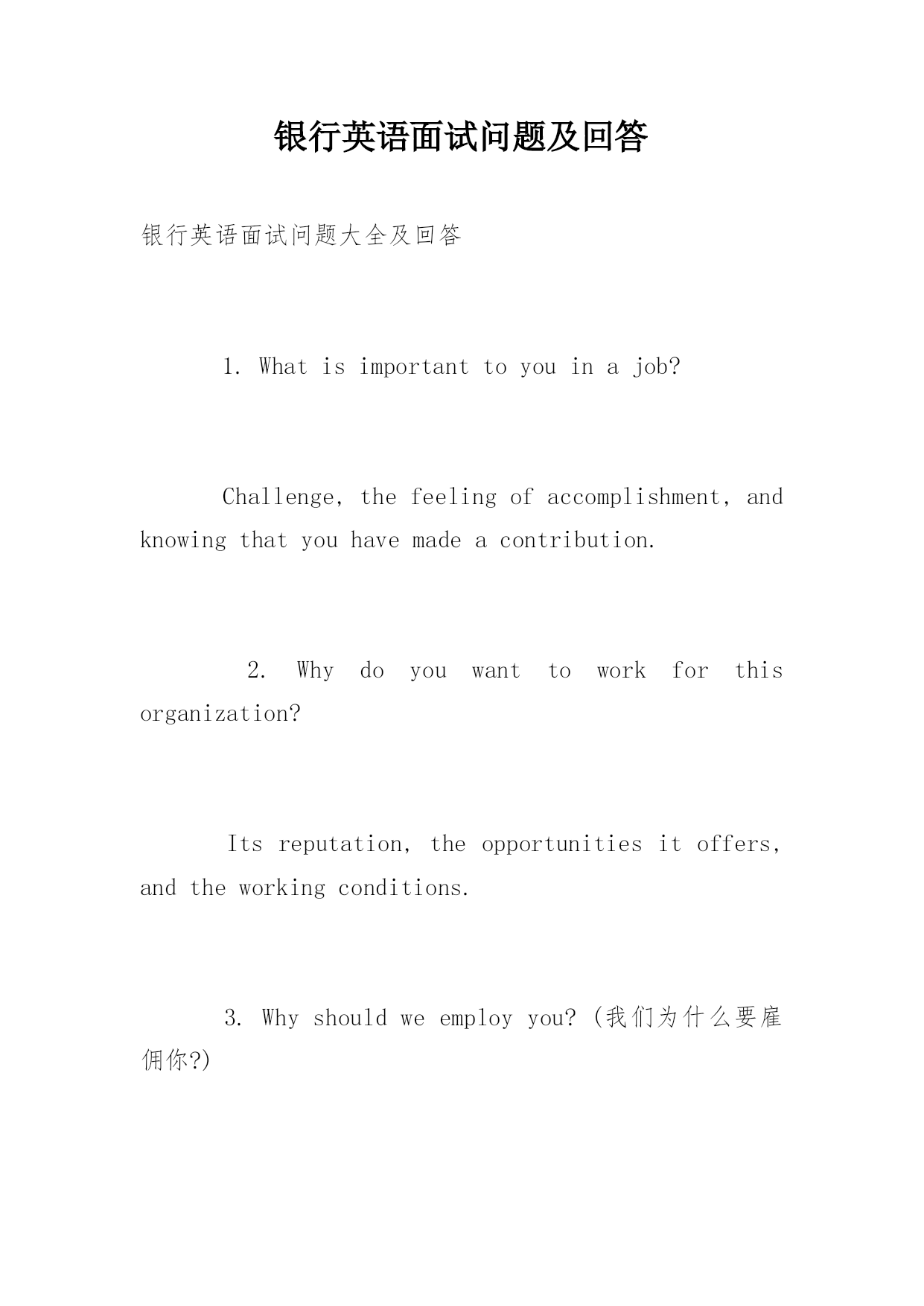 银行英语面试问题及回答

银行英语面试问题大全及回答

1. What is important to you in a job?

Challenge, the feeling of accomplishment, and knowing that you have made a contribution.

2. Why do you want to work for this organization?

Its reputation, the opportunities it offers, and the working conditions.

3. Why should we employ you? (我们为什么要雇佣你?)